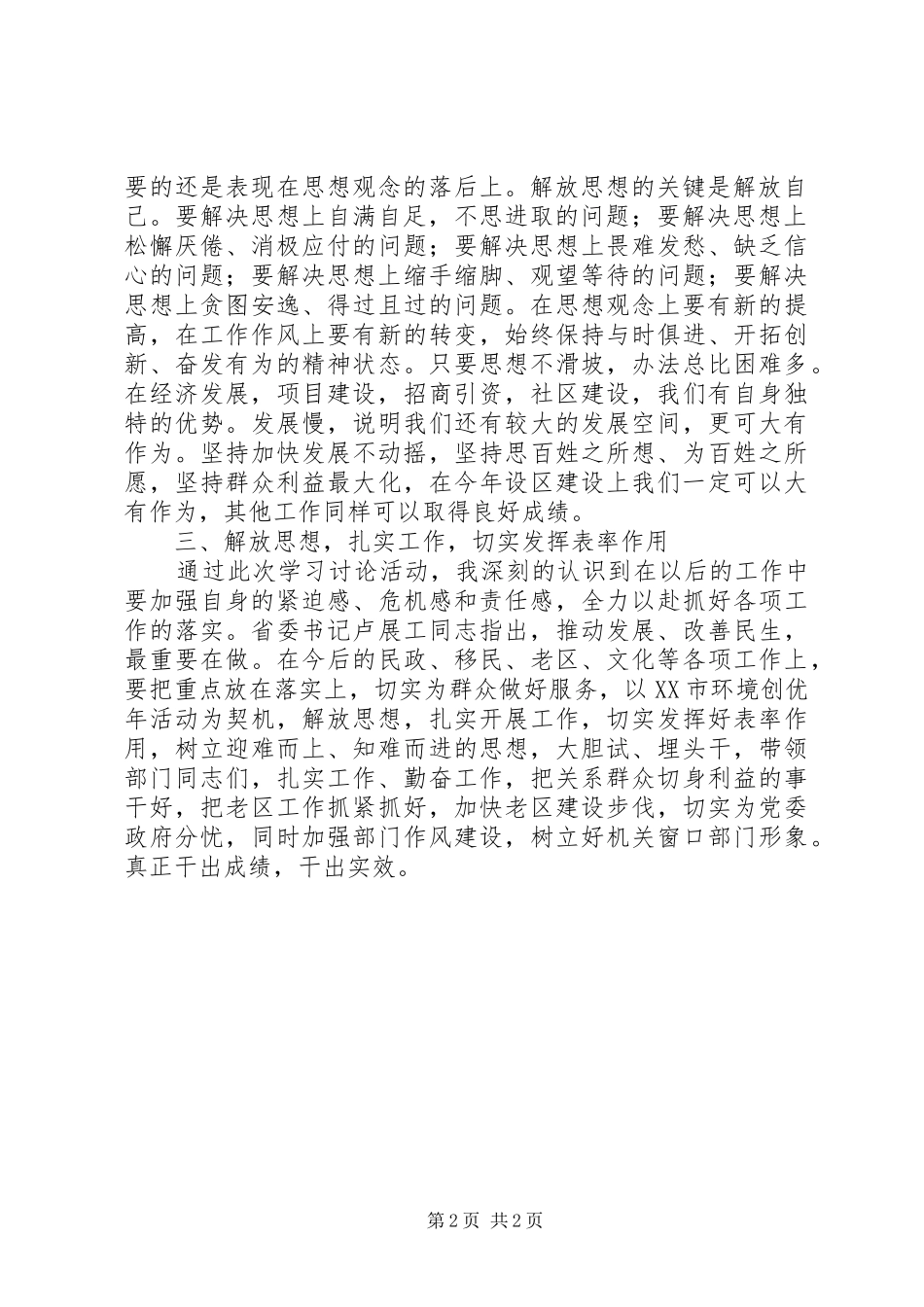 要的还是表现在思想观念的落后上。解放思想的关键是解放自己。要解决思想上自满自足，不思进取的问题；要解决思想上松懈厌倦、消极应付的问题；要解决思想上畏难发愁、缺乏信心的问题；要解决思想上缩手缩脚、观望等待的问题；要解决思想上贪图安逸、得过且过的问题。在思想观念上要有新的提高，在工作作风上要有新的转变，始终保持与时俱进、开拓创新、奋发有为的精神状态。只要思想不滑坡，办法总比困难多。在经济发展，项目建设，招商引资，社区建设，我们有自身独特的优势。发展慢，说明我们还有较大的发展空间，更可大有作为。坚持加快发展不动摇，坚持思百姓之所想、为百姓之所愿，坚持群众利益最大化，在今年设区建设上我们一定可以大有作为，其他工作同样可以取得良好成绩。

三、解放思想，扎实工作，切实发挥表率作用

通过此次学习讨论活动，我深刻的认识到在以后的工作中要加强自身的紧迫感、危机感和责任感，全力以赴抓好各项工作的落实。省委书记卢展工同志指出，推动发展、改善民生，最重要在做。在今后的民政、移民、老区、文化等各项工作上，要把重点放在落实上，切实为群众做好服务，以XX市环境创优年活动为契机，解放思想，扎实开展工作，切实发挥好表率作用，树立迎难而上、知难而进的思想，大胆试、埋头干，带领部门同志们，扎实工作、勤奋工作，把关系群众切身利益的事干好，把老区工作抓紧抓好，加快老区建设步伐，切实为党委政府分忧，同时加强部门作风建设，树立好机关窗口部门形象。真正干出成绩，干出实效。

第2页 共2页